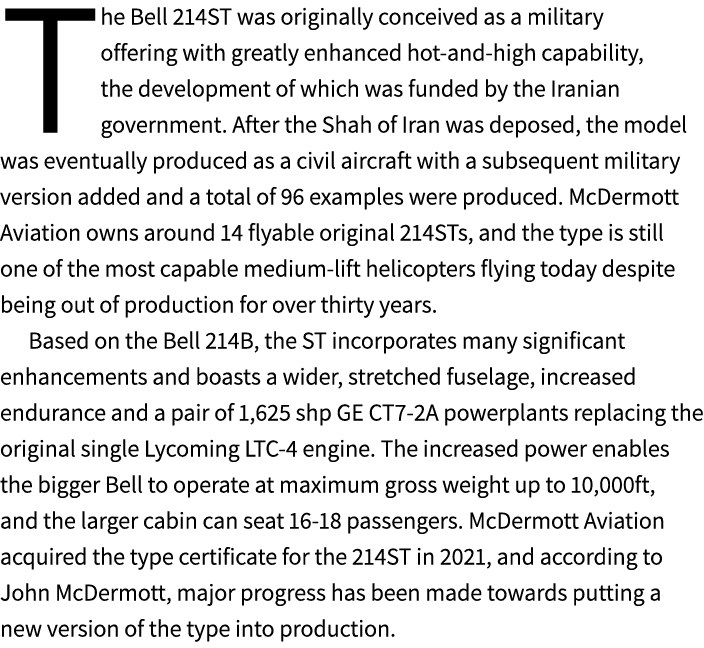 The Bell 214ST was originally conceived as a military offering with greatly enhanced hot-and-high capability, the development of which was funded by the Iranian government. After the Shah of Iran was deposed, the model was eventually produced as a civil aircraft with a subsequent military version added and a total of 96 examples were produced. McDermott Aviation owns around 14 flyable original 214STs, and the type is still one of the most capable medium-lift helicopters flying today despite being out of production for over thirty years.

Based on the Bell 214B, the ST incorporates many significant enhancements and boasts a wider, stretched fuselage, increased endurance and a pair of 1,625 shp GE CT7-2A powerplants replacing the original single Lycoming LTC-4 engine. The increased power enables the bigger Bell to operate at maximum gross weight up to 10,000ft, and the larger cabin can seat 16-18 passengers. McDermott Aviation acquired the type certificate for the 214ST in 2021, and according to John McDermott, major progress has been made towards putting a new version of the type into production.